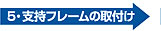 5・支持フレームの取付け